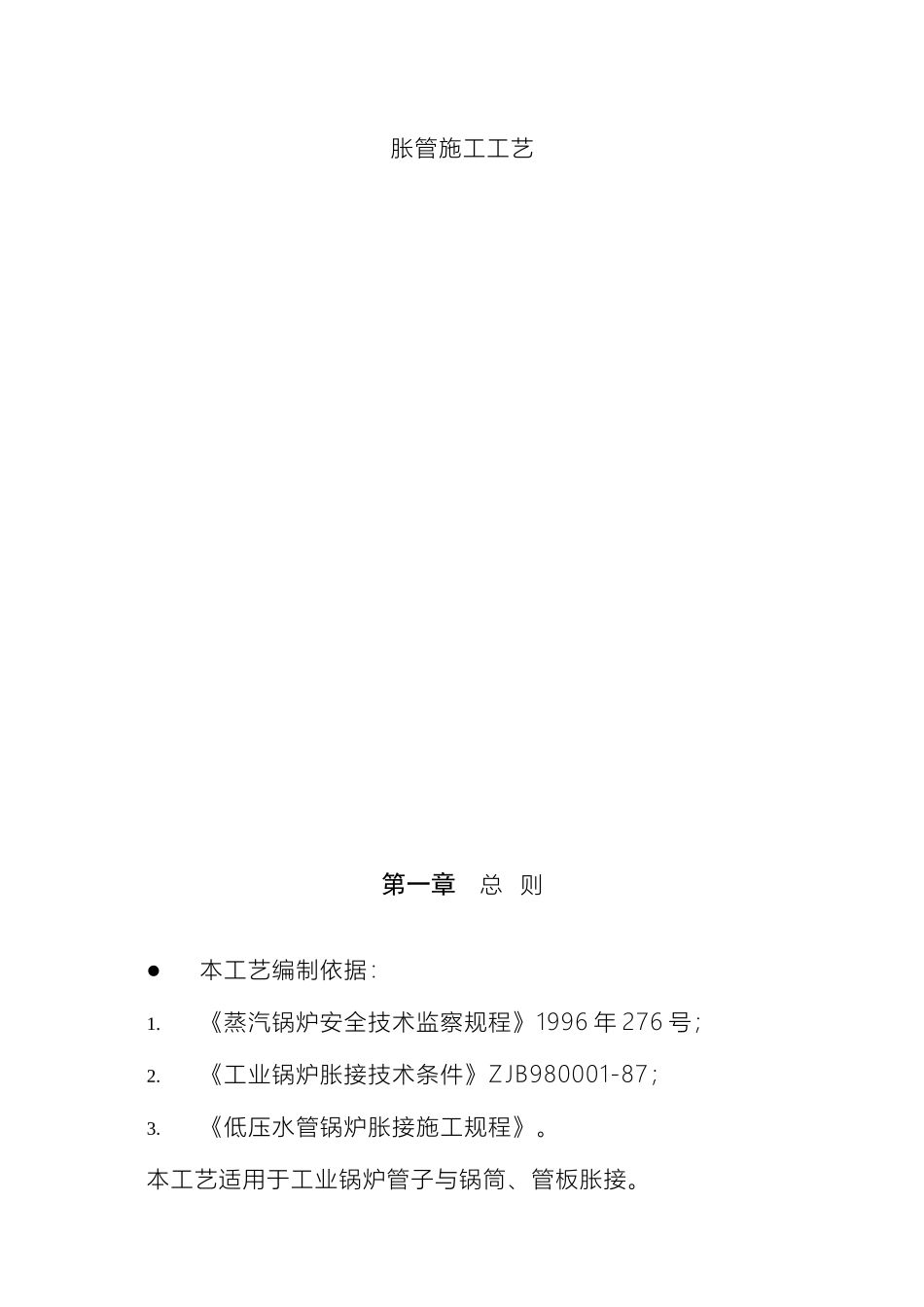 胀管施工工艺

第一章　总　则

● 本工艺编制依据:

1. 《蒸汽锅炉安全技术监察规程》1996 年 276 号;

2. 《工业锅炉胀接技术条件》ZJB980001-87;

3. 《低压水管锅炉胀接施工规程》。

本工艺适用于工业锅炉管子与锅筒、管板胀接。